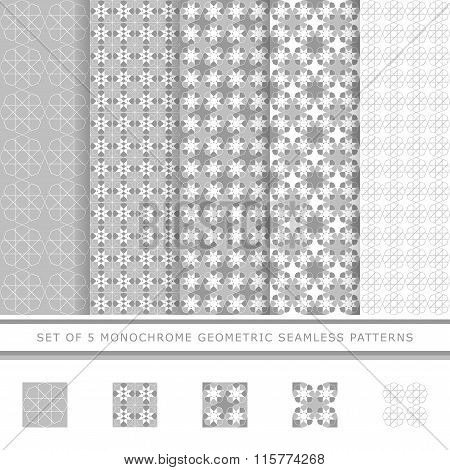 BIGSTOCK

SET OF 5 MONOCHROME GEOMETRIC SEAMLESS PATTERNS

www.bigstock.com · 115774268